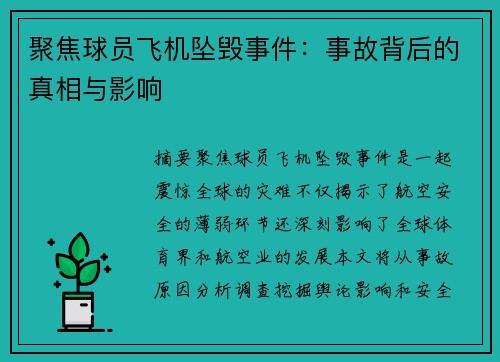 聚焦球员飞机坠毁事件：事故背后的真相与影响

摘要聚焦球员飞机坠毁事件是一起震惊全球的灾难不仅揭示了航空安全的薄弱环节还深刻影响了全球体育界和航空业的发展本文将从事故原因分析调查挖掘舆论影响和安全